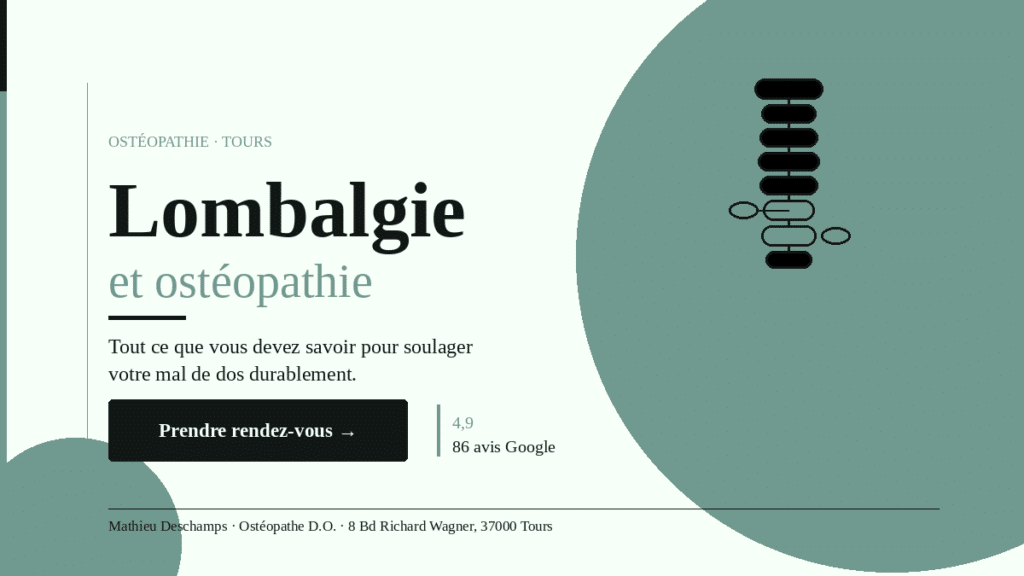 OSTÉOPATHIE · TOURS

Lombalgie
et ostéopathie

Tout ce que vous devez savoir pour soulager votre mal de dos durablement.

Prendre rendez-vous →

4,9
86 avis Google

Mathieu Deschamps · Ostéopathe D.O. · 8 Bd Richard Wagner, 37000 Tours